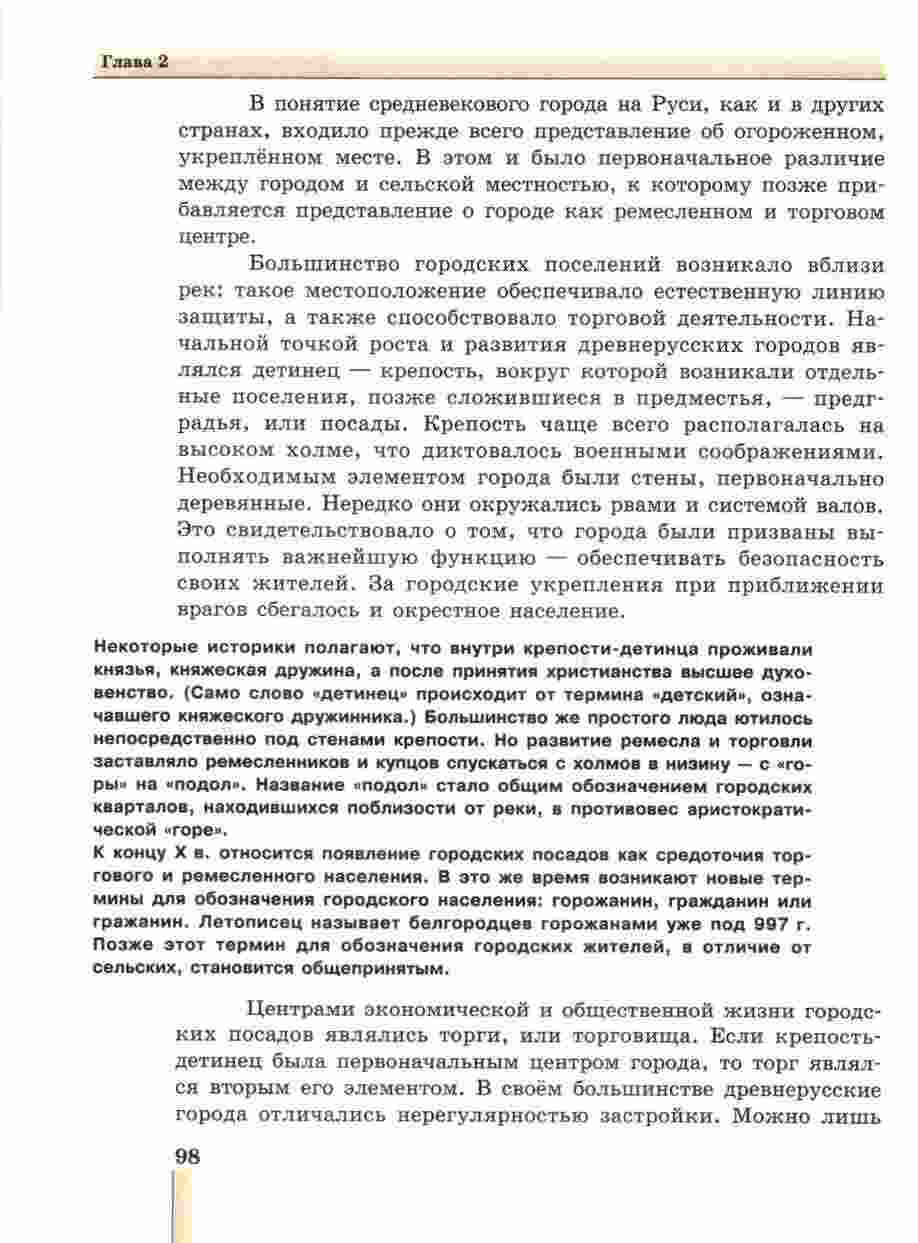 Глава 2

В понятие средневекового города на Руси, как и в других странах, входило прежде всего представление об огороженном, укреплённом месте. В этом и было первоначальное различие между городом и сельской местностью, к которому позже прибавляется представление о городе как ремесленном и торговом центре.

Большинство городских поселений возникало вблизи рек: такое местоположение обеспечивало естественную линию защиты, а также способствовало торговой деятельности. Начальной точкой роста и развития древнерусских городов являлся детинец — крепость, вокруг которой возникали отдельные поселения, позже сложившиеся в предместья, — предградья, или посады. Крепость чаще всего располагалась на высоком холме, что диктовалось военными соображениями. Необходимым элементом города были стены, первоначально деревянные. Нередко они окружались рвами и системой валов. Это свидетельствовало о том, что города были призваны выполнять важнейшую функцию — обеспечивать безопасность своих жителей. За городские укрепления при приближении врагов сбегалось и окрестное население.

Некоторые историки полагают, что внутри крепости-детинца проживали князья, княжеская дружина, а после принятия христианства высшее духовенство. (Само слово «детинец» происходит от термина «детский», означавшего княжеского дружинника.) Большинство же простого люда ютилось непосредственно под стенами крепости. Но развитие ремесла и торговли заставляло ремесленников и купцов спускаться с холмов в низину — с «горы» на «подол». Название «подол» стало общим обозначением городских кварталов, находившихся поблизости от реки, в противовес аристократической «горе».
К концу X в. относится появление городских посадов как средоточия торгового и ремесленного населения. В это же время возникают новые термины для обозначения городского населения: горожанин, гражданин или гражанин. Летописец называет белгородцев горожанами уже под 997 г. Позже этот термин для обозначения городских жителей, в отличие от сельских, становится общепринятым.

Центрами экономической и общественной жизни городских посадов являлись торги, или торговища. Если крепость-детинец была первоначальным центром города, то торг являлся вторым его элементом. В своём большинстве древнерусские города отличались нерегулярностью застройки. Можно лишь

98